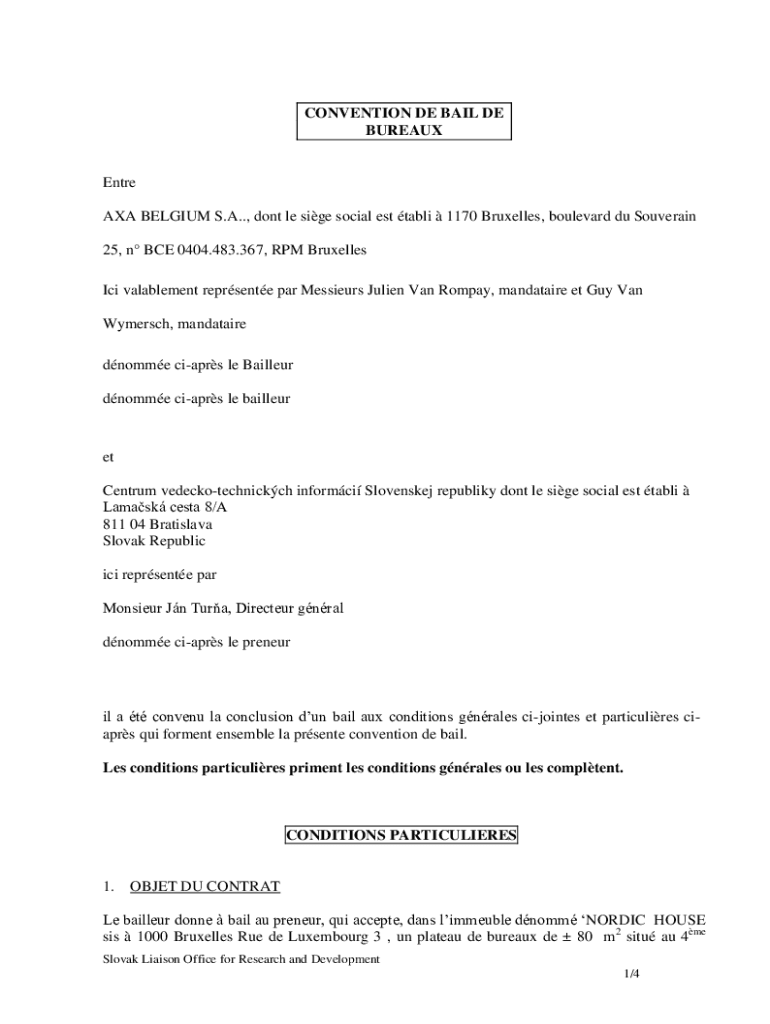 CONVENTION DE BAIL DE BUREAUX

Entre

AXA BELGIUM S.A.., dont le siège social est établi à 1170 Bruxelles, boulevard du Souverain

25, n° BCE 0404.483.367, RPM Bruxelles

Ici valablement représentée par Messieurs Julien Van Rompay, mandataire et Guy Van

Wymersch, mandataire

dénommée ci-après le Bailleur

dénommée ci-après le bailleur

et

Centrum vedecko-technických informácií Slovenskej republiky dont le siège social est établi à
Lamačská cesta 8/A
811 04 Bratislava
Slovak Republic

ici représentée par

Monsieur Ján Turňa, Directeur général

dénommée ci-après le preneur

il a été convenu la conclusion d'un bail aux conditions générales ci-jointes et particulières ci-après qui forment ensemble la présente convention de bail.

Les conditions particulières priment les conditions générales ou les complètent.

CONDITIONS PARTICULIERES

1. OBJET DU CONTRAT

Le bailleur donne à bail au preneur, qui accepte, dans l'immeuble dénommé 'NORDIC HOUSE sis à 1000 Bruxelles Rue de Luxembourg 3 , un plateau de bureaux de ± 80 $m^2$ situé au $4^{ème}$

Slovak Liaison Office for Research and Development

1/4